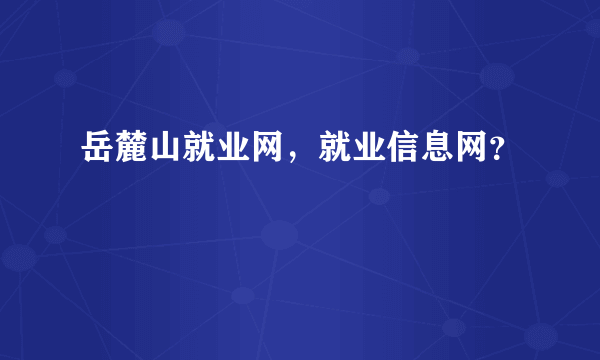 岳麓山就业网，就业信息网?